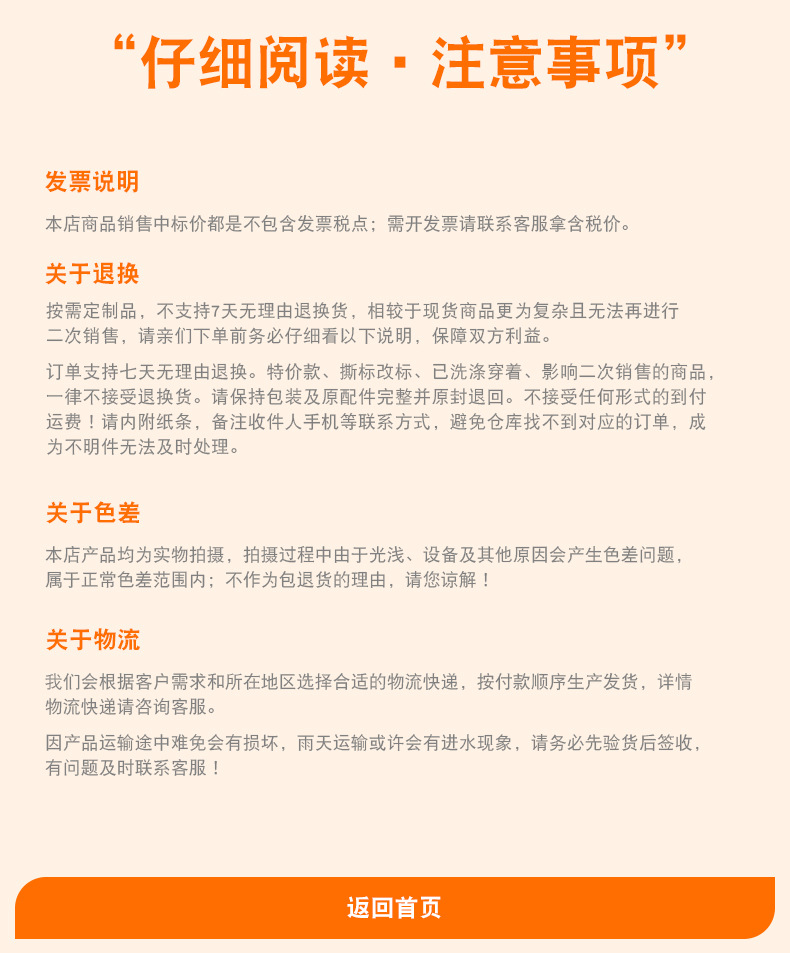 “仔细阅读 · 注意事项”

发票说明

本店商品销售中标价都是不包含发票税点；需开发票请联系客服拿含税价。

关于退换

按需定制品，不支持7天无理由退换货，相较于现货商品更为复杂且无法再进行二次销售，请亲们下单前务必仔细看以下说明，保障双方利益。

订单支持七天无理由退换。特价款、撕标改标、已洗涤穿着、影响二次销售的商品，一律不接受退换货。请保持包装及原配件完整并原封退回。不接受任何形式的到付运费！请内附纸条，备注收件人手机等联系方式，避免仓库找不到对应的订单，成为不明件无法及时处理。

关于色差

本店产品均为实物拍摄，拍摄过程中由于光浅、设备及其他原因会产生色差问题，属于正常色差范围内；不作为包退货的理由，请您谅解！

关于物流

我们会根据客户需求和所在地区选择合适的物流快递，按付款顺序生产发货，详情物流快递请咨询客服。

因产品运输途中难免会有损坏，雨天运输或许会有进水现象，请务必先验货后签收，有问题及时联系客服！

返回首页